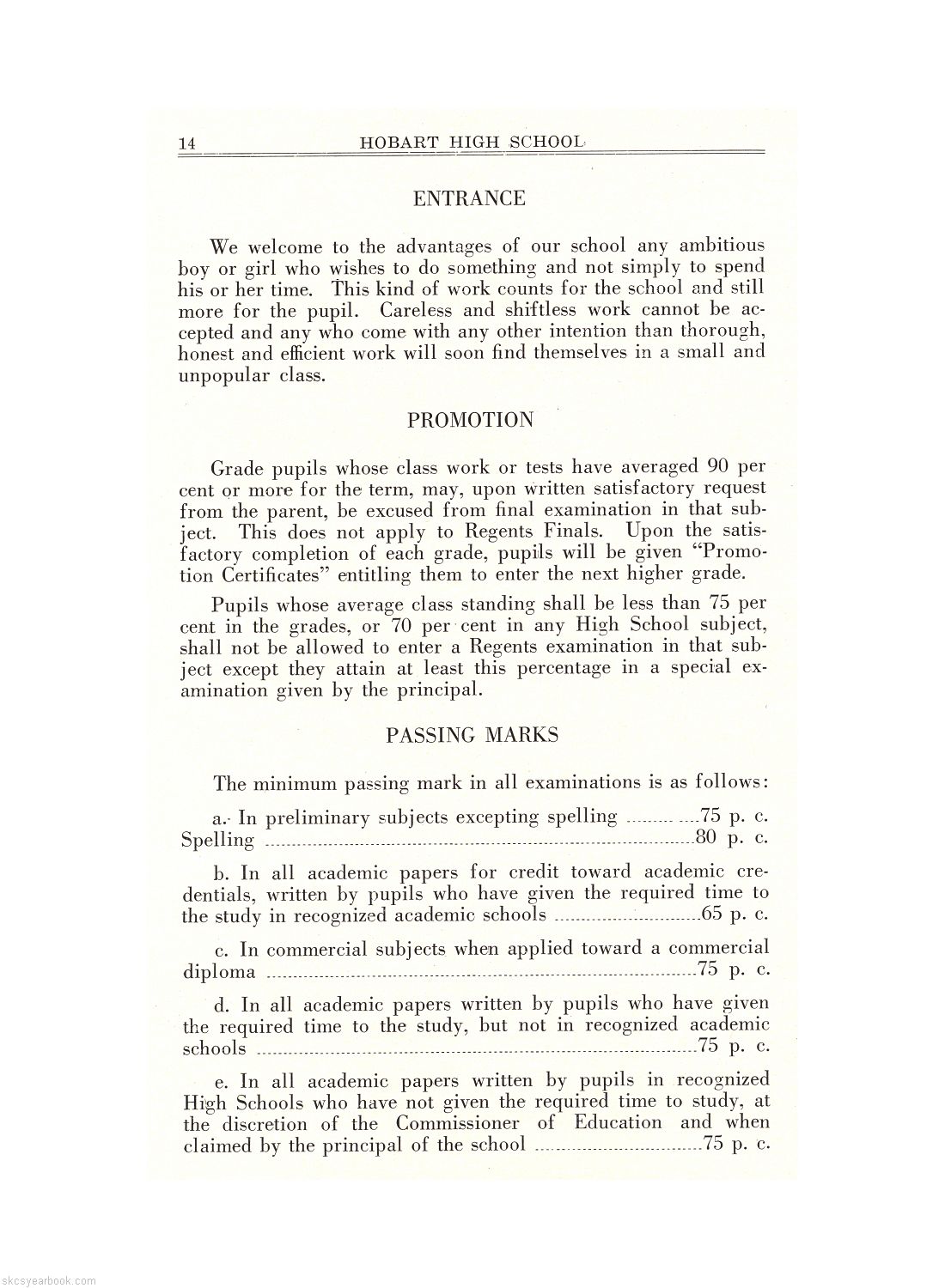 14 HOBART HIGH SCHOOL

ENTRANCE

We welcome to the advantages of our school any ambitious boy or girl who wishes to do something and not simply to spend his or her time. This kind of work counts for the school and still more for the pupil. Careless and shiftless work cannot be accepted and any who come with any other intention than thorough, honest and efficient work will soon find themselves in a small and unpopular class.

PROMOTION

Grade pupils whose class work or tests have averaged 90 per cent or more for the term, may, upon written satisfactory request from the parent, be excused from final examination in that subject. This does not apply to Regents Finals. Upon the satisfactory completion of each grade, pupils will be given "Promotion Certificates" entitling them to enter the next higher grade.

Pupils whose average class standing shall be less than 75 per cent in the grades, or 70 per cent in any High School subject, shall not be allowed to enter a Regents examination in that subject except they attain at least this percentage in a special examination given by the principal.

PASSING MARKS

The minimum passing mark in all examinations is as follows:

a. In preliminary subjects excepting spelling ..........75 p. c. Spelling ..........80 p. c.

b. In all academic papers for credit toward academic credentials, written by pupils who have given the required time to the study in recognized academic schools ..........65 p. c.

c. In commercial subjects when applied toward a commercial diploma ..........75 p. c.

d. In all academic papers written by pupils who have given the required time to the study, but not in recognized academic schools ..........75 p. c.

e. In all academic papers written by pupils in recognized High Schools who have not given the required time to study, at the discretion of the Commissioner of Education and when claimed by the principal of the school ..........75 p. c.

skcsyearbook.com